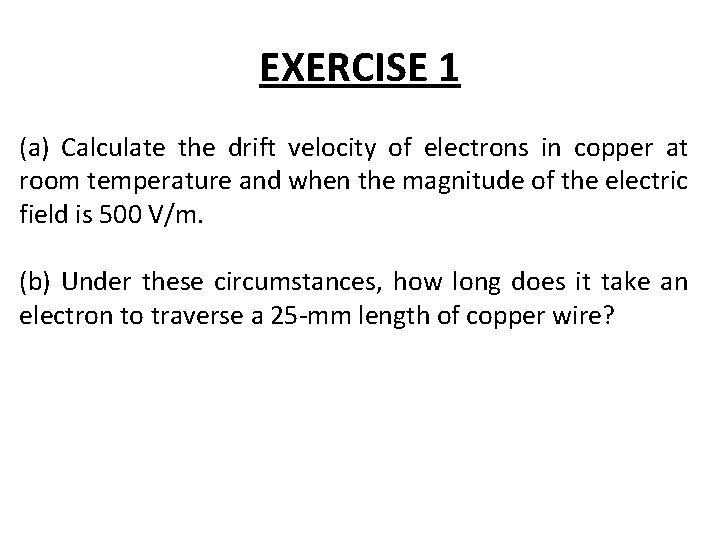 EXERCISE 1

(a) Calculate the drift velocity of electrons in copper at room temperature and when the magnitude of the electric field is 500 V/m.

(b) Under these circumstances, how long does it take an electron to traverse a 25-mm length of copper wire?